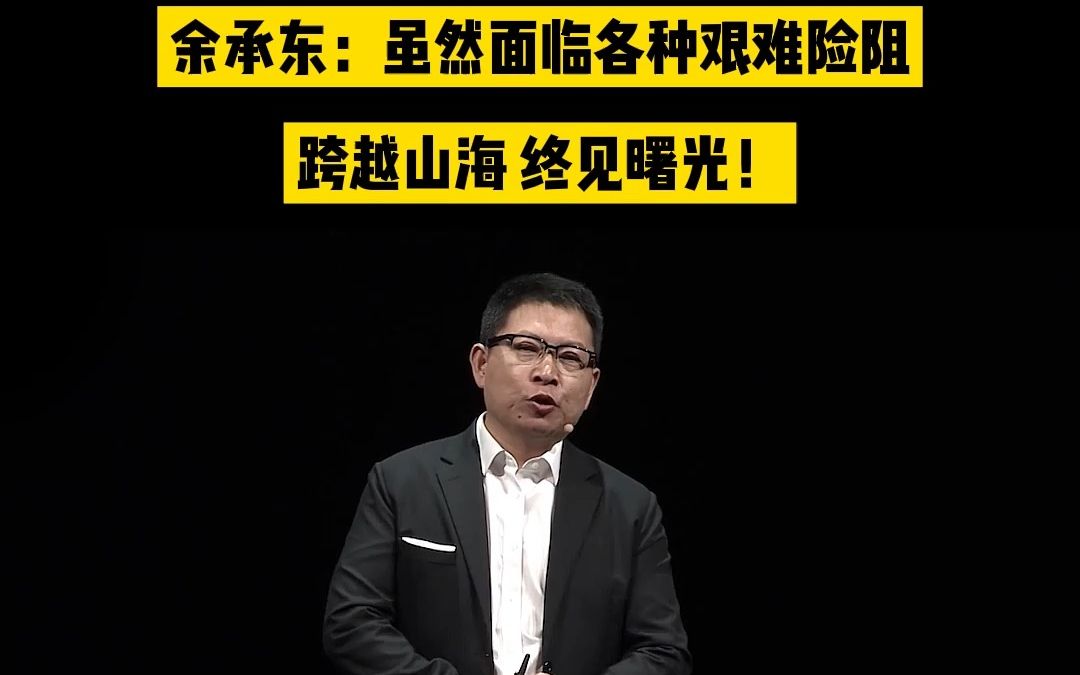 余承东：虽然面临各种艰难险阻

跨越山海 终见曙光！